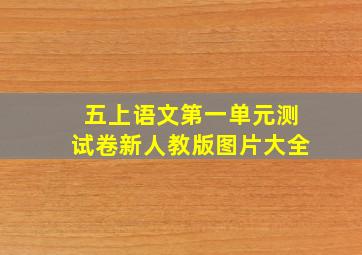 五上语文第一单元测试卷新人教版图片大全